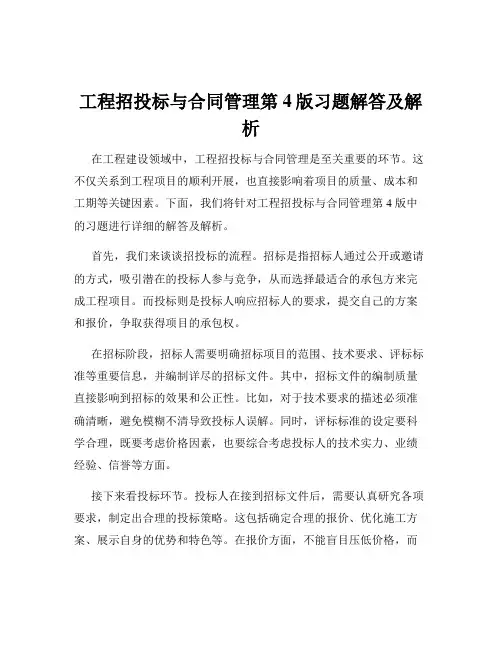 工程招投标与合同管理第 4 版习题解答及解析

在工程建设领域中，工程招投标与合同管理是至关重要的环节。这不仅关系到工程项目的顺利开展，也直接影响着项目的质量、成本和工期等关键因素。下面，我们将针对工程招投标与合同管理第 4 版中的习题进行详细的解答及解析。

首先，我们来谈谈招投标的流程。招标是指招标人通过公开或邀请的方式，吸引潜在的投标人参与竞争，从而选择最适合的承包方来完成工程项目。而投标则是投标人响应招标人的要求，提交自己的方案和报价，争取获得项目的承包权。

在招标阶段，招标人需要明确招标项目的范围、技术要求、评标标准等重要信息，并编制详尽的招标文件。其中，招标文件的编制质量直接影响到招标的效果和公正性。比如，对于技术要求的描述必须准确清晰，避免模糊不清导致投标人误解。同时，评标标准的设定要科学合理，既要考虑价格因素，也要综合考虑投标人的技术实力、业绩经验、信誉等方面。

接下来看投标环节。投标人在接到招标文件后，需要认真研究各项要求，制定出合理的投标策略。这包括确定合理的报价、优化施工方案、展示自身的优势和特色等。在报价方面，不能盲目压低价格，而